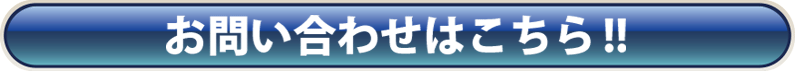 お問い合わせはこちら!!